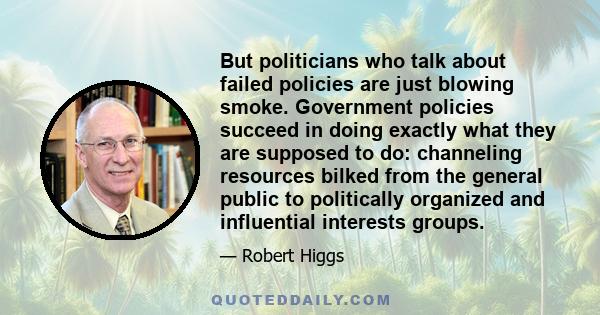 But politicians who talk about failed policies are just blowing smoke. Government policies succeed in doing exactly what they are supposed to do: channeling resources bilked from the general public to politically organized and influential interests groups.

— Robert Higgs

QUOTEDDAILY.COM